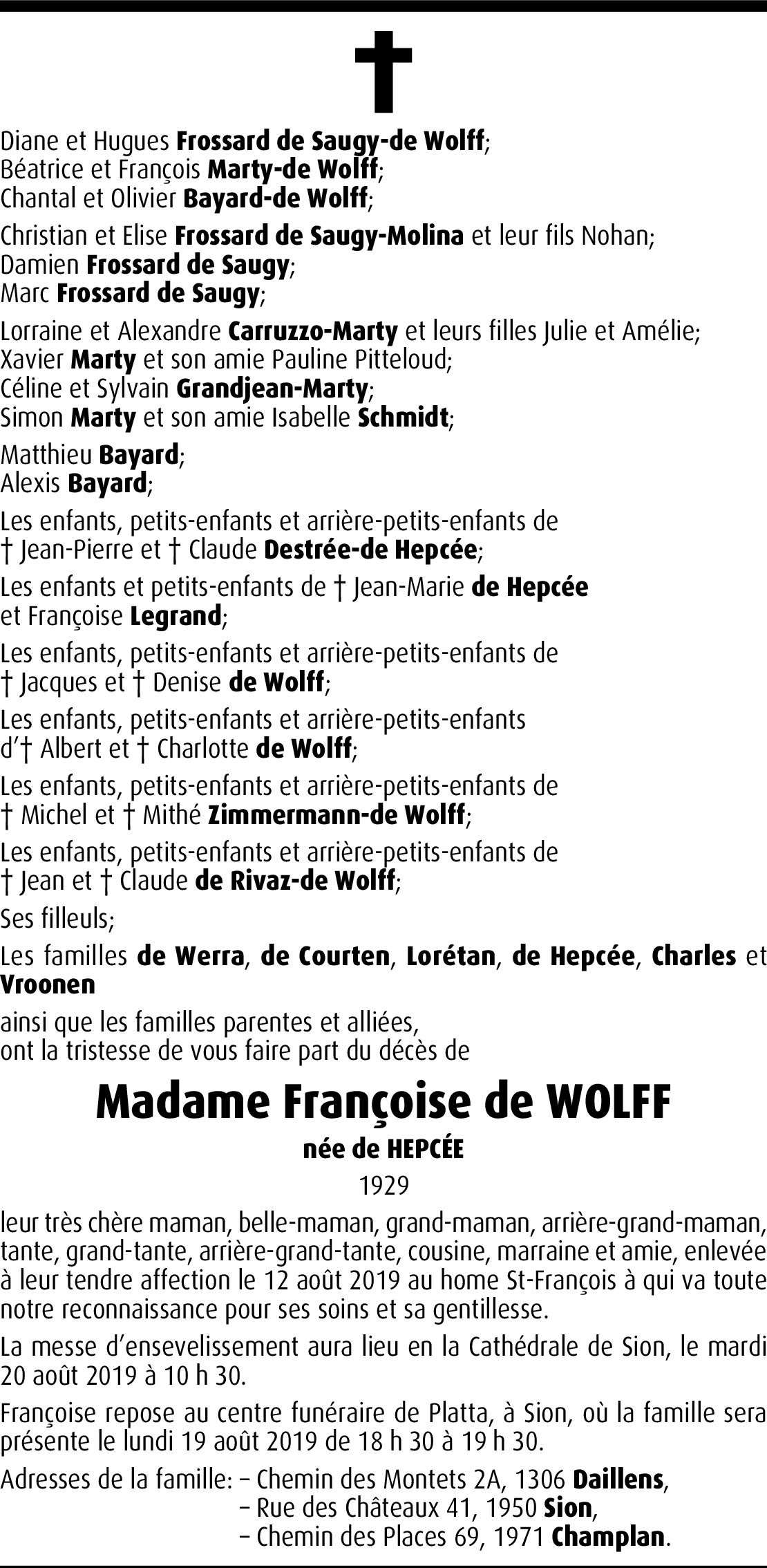 Diane et Hugues Frossard de Saugy-de Wolff;
Béatrice et François Marty-de Wolff;
Chantal et Olivier Bayard-de Wolff;

Christian et Elise Frossard de Saugy-Molina et leur fils Nohan;
Damien Frossard de Saugy;
Marc Frossard de Saugy;

Lorraine et Alexandre Carruzzo-Marty et leurs filles Julie et Amélie;
Xavier Marty et son amie Pauline Pitteloud;
Céline et Sylvain Grandjean-Marty;
Simon Marty et son amie Isabelle Schmidt;

Matthieu Bayard;
Alexis Bayard;

Les enfants, petits-enfants et arrière-petits-enfants de † Jean-Pierre et † Claude Destrée-de Hepcée;

Les enfants et petits-enfants de † Jean-Marie de Hepcée et Françoise Legrand;

Les enfants, petits-enfants et arrière-petits-enfants de † Jacques et † Denise de Wolff;

Les enfants, petits-enfants et arrière-petits-enfants d'† Albert et † Charlotte de Wolff;

Les enfants, petits-enfants et arrière-petits-enfants de † Michel et † Mithé Zimmermann-de Wolff;

Les enfants, petits-enfants et arrière-petits-enfants de † Jean et † Claude de Rivaz-de Wolff;

Ses filleuls;

Les familles de Werra, de Courten, Lorétan, de Hepcée, Charles et Vroonen

ainsi que les familles parentes et alliées,
ont la tristesse de vous faire part du décès de

Madame Françoise de WOLFF

née de HEPCÉE

1929

leur très chère maman, belle-maman, grand-maman, arrière-grand-maman, tante, grand-tante, arrière-grand-tante, cousine, marraine et amie, enlevée à leur tendre affection le 12 août 2019 au home St-François à qui va toute notre reconnaissance pour ses soins et sa gentillesse.

La messe d'ensevelissement aura lieu en la Cathédrale de Sion, le mardi 20 août 2019 à 10 h 30.

Françoise repose au centre funéraire de Platta, à Sion, où la famille sera présente le lundi 19 août 2019 de 18 h 30 à 19 h 30.

Adresses de la famille: – Chemin des Montets 2A, 1306 Daillens,
– Rue des Châteaux 41, 1950 Sion,
– Chemin des Places 69, 1971 Champlan.